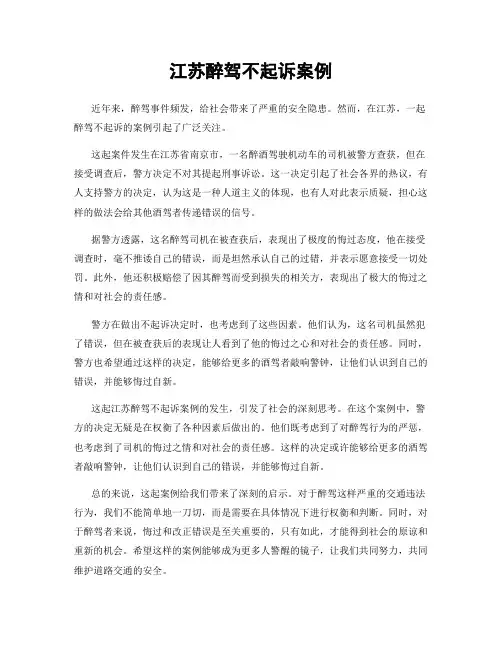 江苏醉驾不起诉案例

近年来，醉驾事件频发，给社会带来了严重的安全隐患。然而，在江苏，一起醉驾不起诉的案例引起了广泛关注。

这起案件发生在江苏省南京市，一名醉酒驾驶机动车的司机被警方查获，但在接受调查后，警方决定不对其提起刑事诉讼。这一决定引起了社会各界的热议，有人支持警方的决定，认为这是一种人道主义的体现，也有人对此表示质疑，担心这样的做法会给其他酒驾者传递错误的信号。

据警方透露，这名醉驾司机在被查获后，表现出了极度的悔过态度，他在接受调查时，毫不推诿自己的错误，而是坦然承认自己的过错，并表示愿意接受一切处罚。此外，他还积极赔偿了因其醉驾而受到损失的相关方，表现出了极大的悔过之情和对社会的责任感。

警方在做出不起诉决定时，也考虑到了这些因素。他们认为，这名司机虽然犯了错误，但在被查获后的表现让人看到了他的悔过之心和对社会的责任感。同时，警方也希望通过这样的决定，能够给更多的酒驾者敲响警钟，让他们认识到自己的错误，并能够悔过自新。

这起江苏醉驾不起诉案例的发生，引发了社会的深刻思考。在这个案例中，警方的决定无疑是在权衡了各种因素后做出的。他们既考虑到了对醉驾行为的严惩，也考虑到了司机的悔过之情和对社会的责任感。这样的决定或许能够给更多的酒驾者敲响警钟，让他们认识到自己的错误，并能够悔过自新。

总的来说，这起案例给我们带来了深刻的启示。对于醉驾这样严重的交通违法行为，我们不能简单地一刀切，而是需要在具体情况下进行权衡和判断。同时，对于醉驾者来说，悔过和改正错误是至关重要的，只有如此，才能得到社会的原谅和重新的机会。希望这样的案例能够成为更多人警醒的镜子，让我们共同努力，共同维护道路交通的安全。